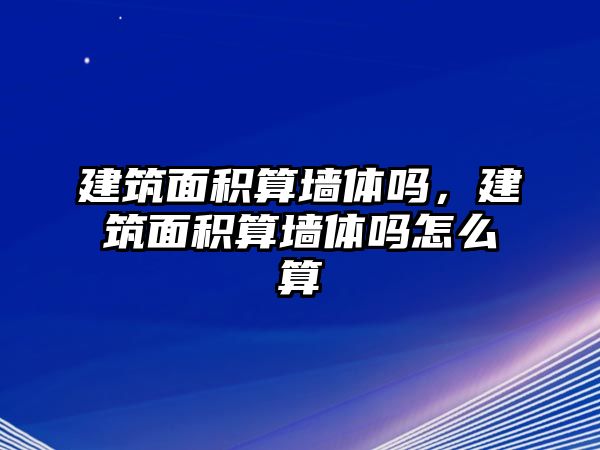 建筑面积算墙体吗，建筑面积算墙体吗怎么算